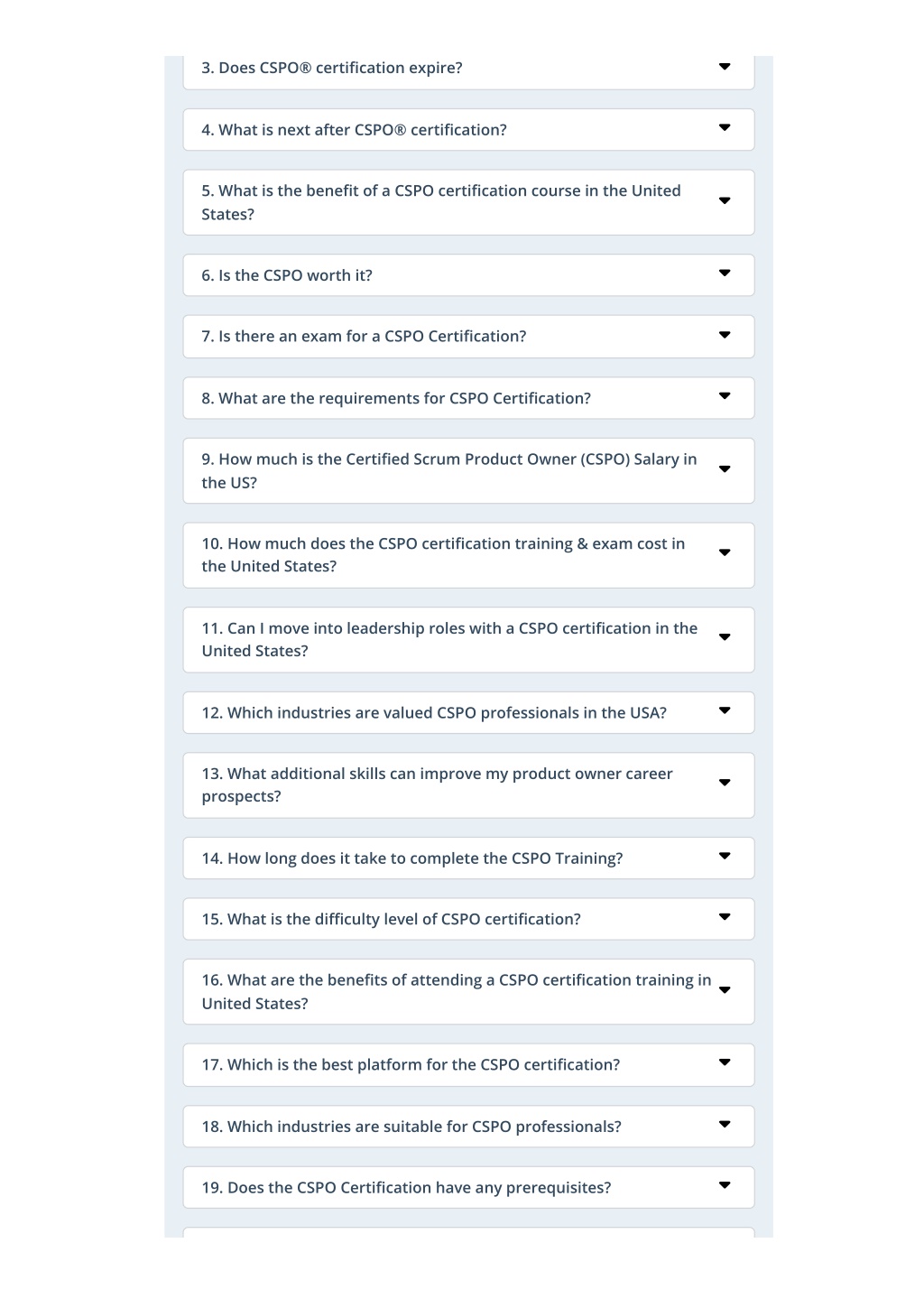 3. Does CSPO® certification expire?

4. What is next after CSPO® certification?

5. What is the benefit of a CSPO certification course in the United States?

6. Is the CSPO worth it?

7. Is there an exam for a CSPO Certification?

8. What are the requirements for CSPO Certification?

9. How much is the Certified Scrum Product Owner (CSPO) Salary in the US?

10. How much does the CSPO certification training & exam cost in the United States?

11. Can I move into leadership roles with a CSPO certification in the United States?

12. Which industries are valued CSPO professionals in the USA?

13. What additional skills can improve my product owner career prospects?

14. How long does it take to complete the CSPO Training?

15. What is the difficulty level of CSPO certification?

16. What are the benefits of attending a CSPO certification training in United States?

17. Which is the best platform for the CSPO certification?

18. Which industries are suitable for CSPO professionals?

19. Does the CSPO Certification have any prerequisites?